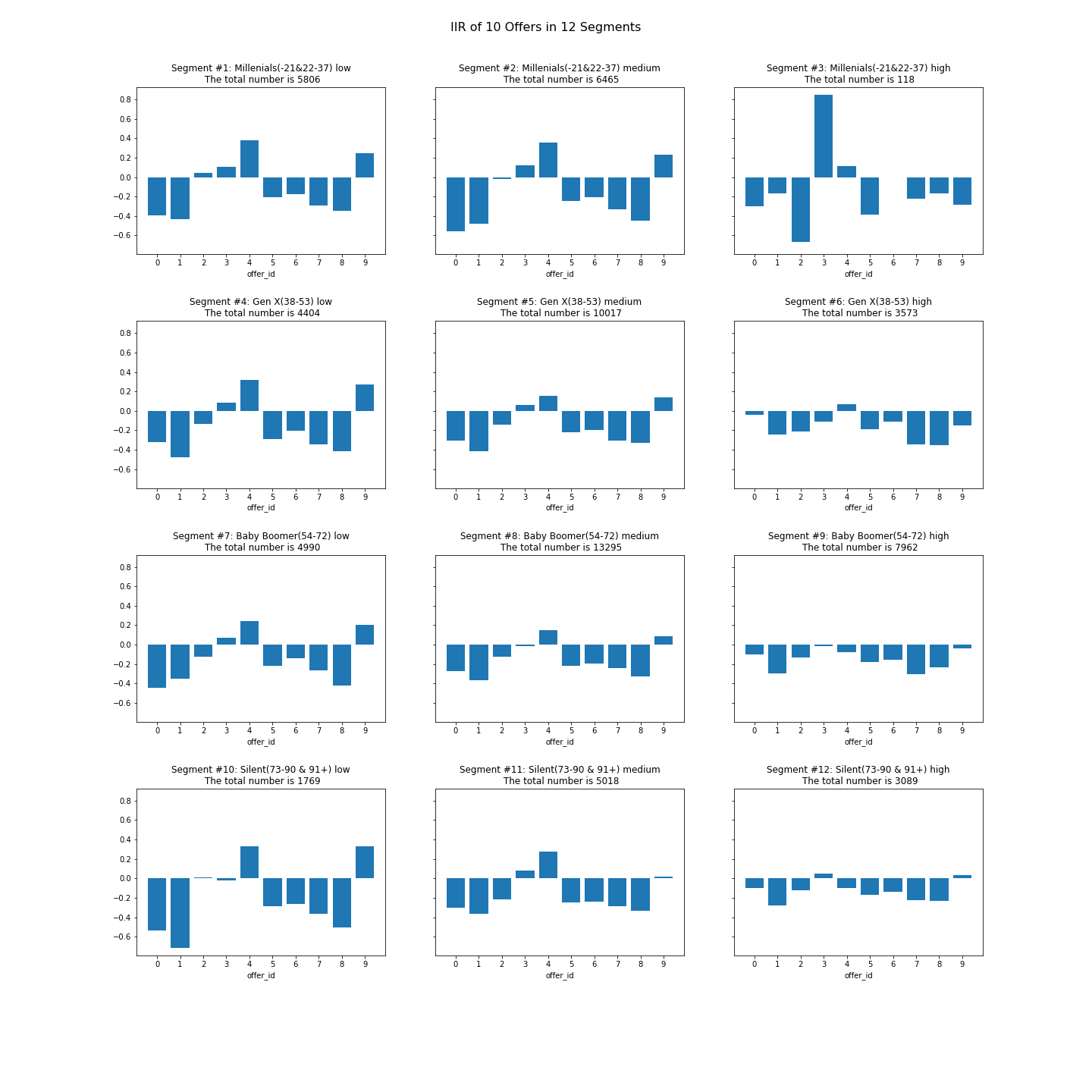 IIR of 10 Offers in 12 Segments

Segment #1: Millenials(-21&22-37) low
The total number is 5806

0.8
0.6
0.4
0.2
0.0
−0.2
−0.4
−0.6

0 1 2 3 4 5 6 7 8 9
offer_id

Segment #2: Millenials(-21&22-37) medium
The total number is 6465

0 1 2 3 4 5 6 7 8 9
offer_id

Segment #3: Millenials(-21&22-37) high
The total number is 118

0 1 2 3 4 5 6 7 8 9
offer_id

Segment #4: Gen X(38-53) low
The total number is 4404

0.8
0.6
0.4
0.2
0.0
−0.2
−0.4
−0.6

0 1 2 3 4 5 6 7 8 9
offer_id

Segment #5: Gen X(38-53) medium
The total number is 10017

0 1 2 3 4 5 6 7 8 9
offer_id

Segment #6: Gen X(38-53) high
The total number is 3573

0 1 2 3 4 5 6 7 8 9
offer_id

Segment #7: Baby Boomer(54-72) low
The total number is 4990

0.8
0.6
0.4
0.2
0.0
−0.2
−0.4
−0.6

0 1 2 3 4 5 6 7 8 9
offer_id

Segment #8: Baby Boomer(54-72) medium
The total number is 13295

0 1 2 3 4 5 6 7 8 9
offer_id

Segment #9: Baby Boomer(54-72) high
The total number is 7962

0 1 2 3 4 5 6 7 8 9
offer_id

Segment #10: Silent(73-90 & 91+) low
The total number is 1769

0.8
0.6
0.4
0.2
0.0
−0.2
−0.4
−0.6

0 1 2 3 4 5 6 7 8 9
offer_id

Segment #11: Silent(73-90 & 91+) medium
The total number is 5018

0 1 2 3 4 5 6 7 8 9
offer_id

Segment #12: Silent(73-90 & 91+) high
The total number is 3089

0 1 2 3 4 5 6 7 8 9
offer_id